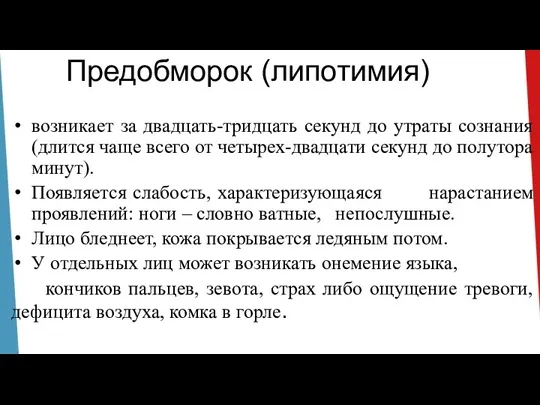 Предобморок (липотимия)

• возникает за двадцать-тридцать секунд до утраты сознания (длится чаще всего от четырех-двадцати секунд до полутора минут).

• Появляется слабость, характеризующаяся нарастанием проявлений: ноги – словно ватные, непослушные.

• Лицо бледнеет, кожа покрывается ледяным потом.

• У отдельных лиц может возникать онемение языка, кончиков пальцев, зевота, страх либо ощущение тревоги, дефицита воздуха, комка в горле.